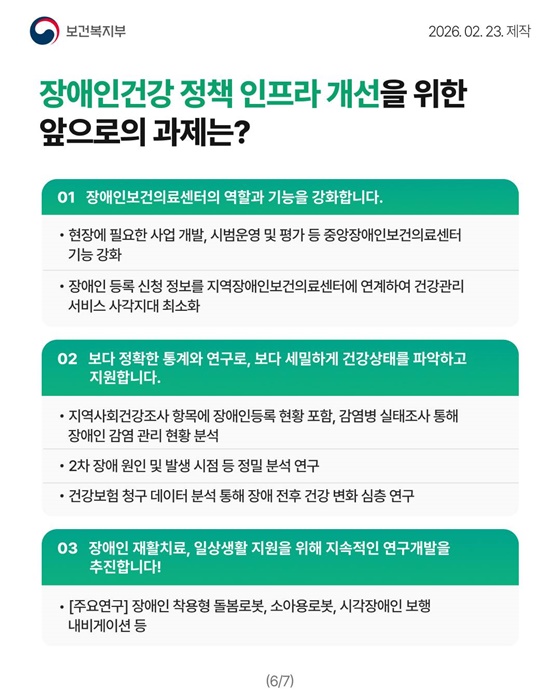 보건복지부

2026. 02. 23. 제작

장애인건강 정책 인프라 개선을 위한 앞으로의 과제는?

01 장애인보건의료센터의 역할과 기능을 강화합니다.

• 현장에 필요한 사업 개발, 시범운영 및 평가 등 중앙장애인보건의료센터 기능 강화

• 장애인 등록 신청 정보를 지역장애인보건의료센터에 연계하여 건강관리 서비스 사각지대 최소화

02 보다 정확한 통계와 연구로, 보다 세밀하게 건강상태를 파악하고 지원합니다.

• 지역사회건강조사 항목에 장애인등록 현황 포함, 감염병 실태조사 통해 장애인 감염 관리 현황 분석

• 2차 장애 원인 및 발생 시점 등 정밀 분석 연구

• 건강보험 청구 데이터 분석 통해 장애 전후 건강 변화 심층 연구

03 장애인 재활치료, 일상생활 지원을 위해 지속적인 연구개발을 추진합니다!

• [주요연구] 장애인 착용형 돌봄로봇, 소아용로봇, 시각장애인 보행 내비게이션 등

(6/7)